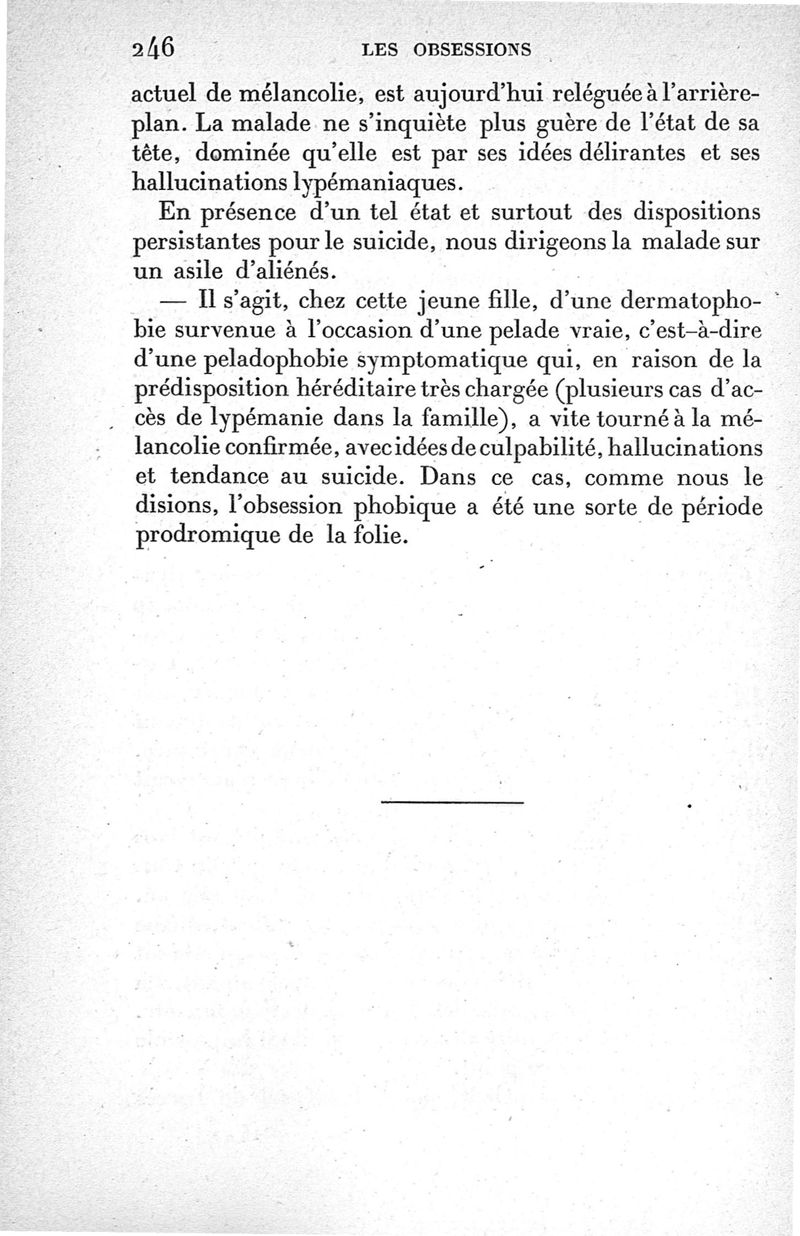 246 LES OBSESSIONS

actuel de mélancolie, est aujourd'hui reléguée à l'arrière-plan. La malade ne s'inquiète plus guère de l'état de sa tête, dominée qu'elle est par ses idées délirantes et ses hallucinations lypémaniaques.

En présence d'un tel état et surtout des dispositions persistantes pour le suicide, nous dirigeons la malade sur un asile d'aliénés.

— Il s'agit, chez cette jeune fille, d'une dermatophobie survenue à l'occasion d'une pelade vraie, c'est-à-dire d'une peladophobie symptomatique qui, en raison de la prédisposition héréditaire très chargée (plusieurs cas d'accès de lypémanie dans la famille), a vite tourné à la mélancolie confirmée, avec idées de culpabilité, hallucinations et tendance au suicide. Dans ce cas, comme nous le disions, l'obsession phobique a été une sorte de période prodromique de la folie.